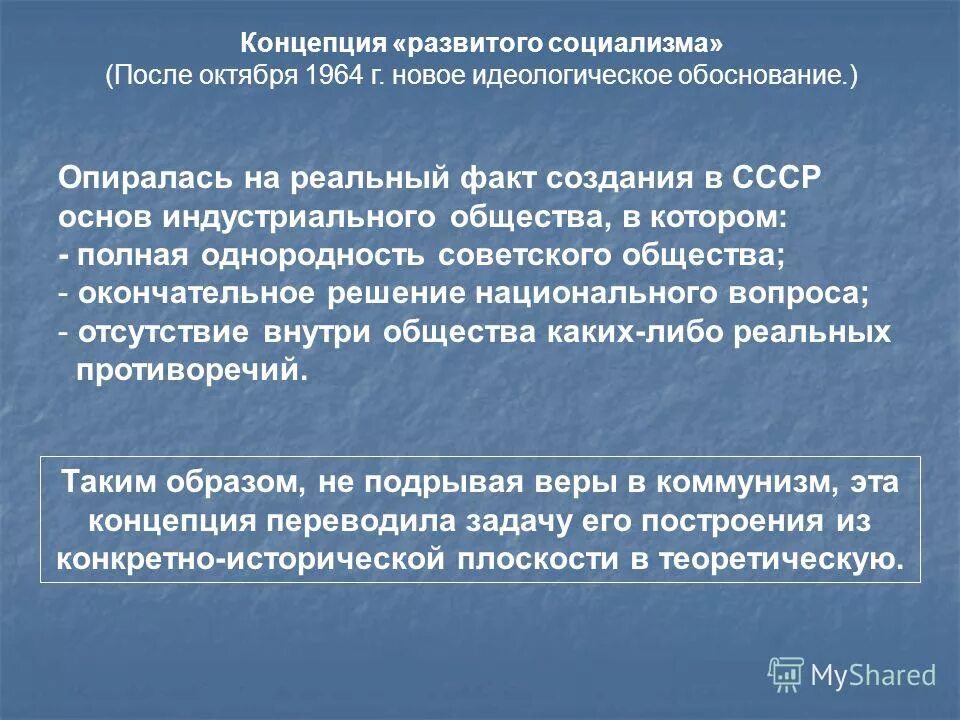 Концепция «развитого социализма»
(После октября 1964 г. новое идеологическое обоснование.)

Опиралась на реальный факт создания в СССР основ индустриального общества, в котором:
- полная однородность советского общества;
- окончательное решение национального вопроса;
- отсутствие внутри общества каких-либо реальных противоречий.

Таким образом, не подрывая веры в коммунизм, эта концепция переводила задачу его построения из конкретно-исторической плоскости в теоретическую.

MyShared